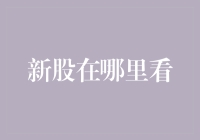 新股在哪里看